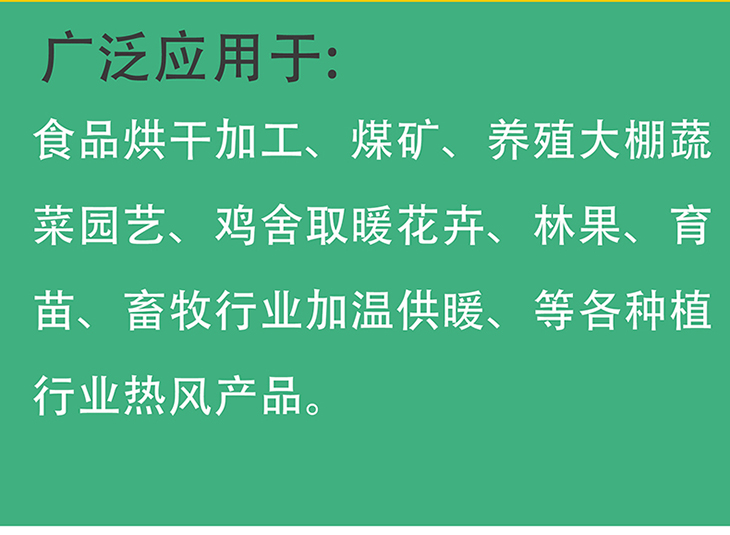 广泛应用于:

食品烘干加工、煤矿、养殖大棚蔬菜园艺、鸡舍取暖花卉、林果、育苗、畜牧行业加温供暖、等各种植行业热风产品。